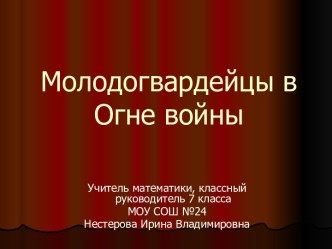 Молодогвардейцы в Огне войны

Учитель математики, классный руководитель 7 класса
МОУ СОШ №24
Нестерова Ирина Владимировна